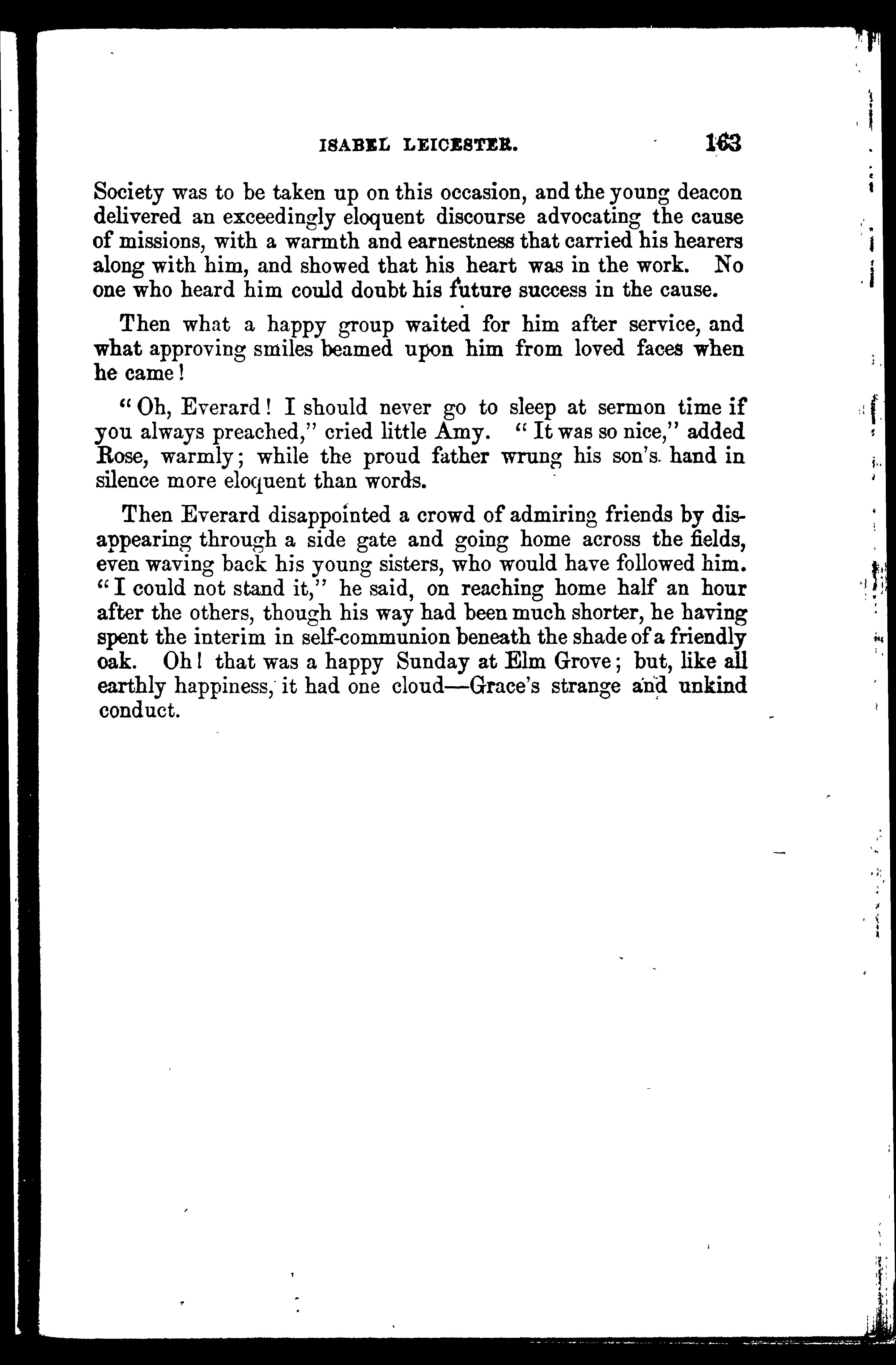 ISABEL LEICESTER. 163

Society was to be taken up on this occasion, and the young deacon delivered an exceedingly eloquent discourse advocating the cause of missions, with a warmth and earnestness that carried his hearers along with him, and showed that his heart was in the work. No one who heard him could doubt his future success in the cause.

Then what a happy group waited for him after service, and what approving smiles beamed upon him from loved faces when he came!

"Oh, Everard! I should never go to sleep at sermon time if you always preached," cried little Amy. "It was so nice," added Rose, warmly; while the proud father wrung his son's hand in silence more eloquent than words.

Then Everard disappointed a crowd of admiring friends by disappearing through a side gate and going home across the fields, even waving back his young sisters, who would have followed him. "I could not stand it," he said, on reaching home half an hour after the others, though his way had been much shorter, he having spent the interim in self-communion beneath the shade of a friendly oak. Oh! that was a happy Sunday at Elm Grove; but, like all earthly happiness, it had one cloud—Grace's strange and unkind conduct.